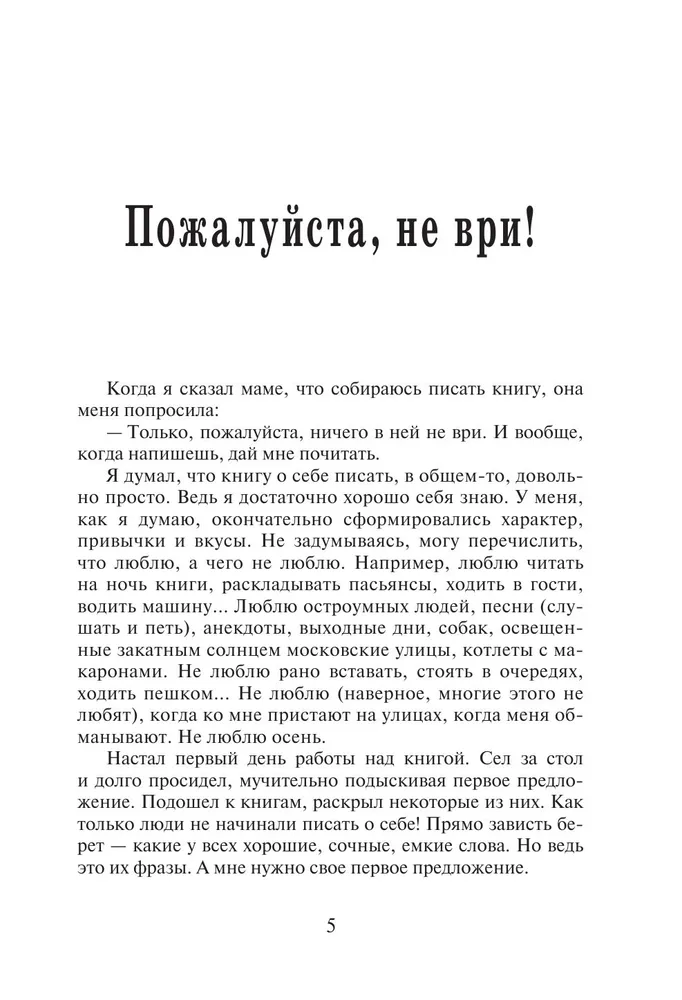 Пожалуйста, не ври!

Когда я сказал маме, что собираюсь писать книгу, она меня попросила:

— Только, пожалуйста, ничего в ней не ври. И вообще, когда напишешь, дай мне почитать.

Я думал, что книгу о себе писать, в общем-то, довольно просто. Ведь я достаточно хорошо себя знаю. У меня, как я думаю, окончательно сформировались характер, привычки и вкусы. Не задумываясь, могу перечислить, что люблю, а чего не люблю. Например, люблю читать на ночь книги, раскладывать пасьянсы, ходить в гости, водить машину... Люблю остроумных людей, песни (слушать и петь), анекдоты, выходные дни, собак, освещенные закатным солнцем московские улицы, котлеты с макаронами. Не люблю рано вставать, стоять в очередях, ходить пешком... Не люблю (наверное, многие этого не любят), когда ко мне пристают на улицах, когда меня обманывают. Не люблю осень.

Настал первый день работы над книгой. Сел за стол и долго просидел, мучительно подыскивая первое предложение. Подошел к книгам, раскрыл некоторые из них. Как только люди не начинали писать о себе! Прямо зависть берет — какие у всех хорошие, сочные, емкие слова. Но ведь это их фразы. А мне нужно свое первое предложение.

5